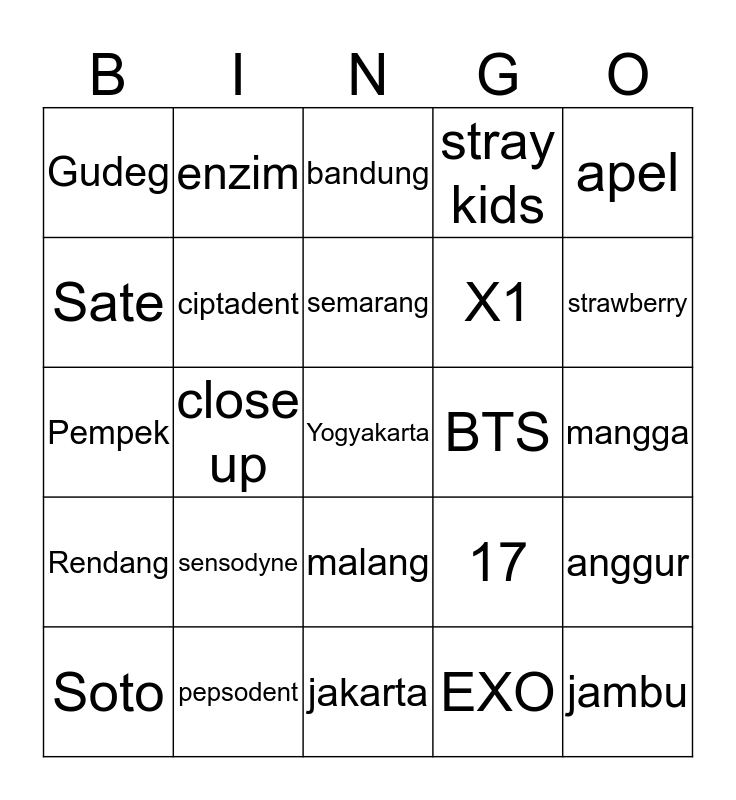 | B | I | N | G | O |
|---|---|---|---|---|
| Gudeg | enzim | bandung | stray kids | apel |
| Sate | ciptadent | semarang | X1 | strawberry |
| Pempek | close up | Yogyakarta | BTS | mangga |
| Rendang | sensodyne | malang | 17 | anggur |
| Soto | pepsodent | jakarta | EXO | jambu |